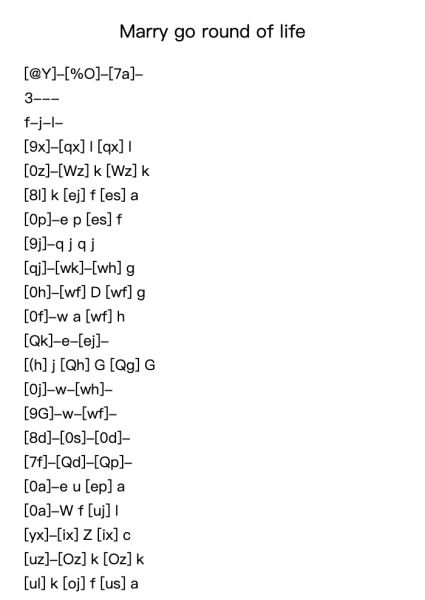 Marry go round of life

[@Y]–[%O]–[7a]–
3–––
f–j–l–
[9x]–[qx] l [qx] l
[0z]–[Wz] k [Wz] k
[8l] k [ej] f [es] a
[0p]–e p [es] f
[9j]–q j q j
[qj]–[wk]–[wh] g
[0h]–[wf] D [wf] g
[0f]–w a [wf] h
[Qk]–e–[ej]–
[(h] j [Qh] G [Qg] G
[0j]–w–[wh]–
[9G]–w–[wf]–
[8d]–[0s]–[0d]–
[7f]–[Qd]–[Qp]–
[0a]–e u [ep] a
[0a]–W f [uj] l
[yx]–[ix] Z [ix] c
[uz]–[Oz] k [Oz] k
[ul] k [oj] f [us] a